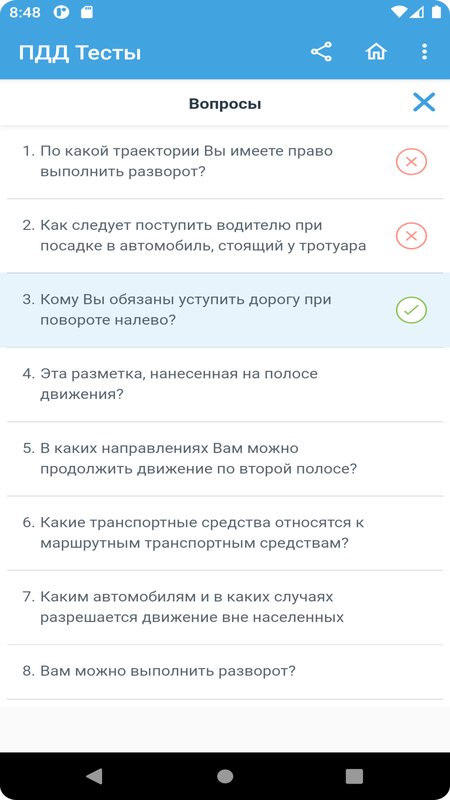 8:48

ПДД Тесты

Вопросы

1. По какой траектории Вы имеете право выполнить разворот?

2. Как следует поступить водителю при посадке в автомобиль, стоящий у тротуара

3. Кому Вы обязаны уступить дорогу при повороте налево?

4. Эта разметка, нанесенная на полосе движения?

5. В каких направлениях Вам можно продолжить движение по второй полосе?

6. Какие транспортные средства относятся к маршрутным транспортным средствам?

7. Каким автомобилям и в каких случаях разрешается движение вне населенных

8. Вам можно выполнить разворот?